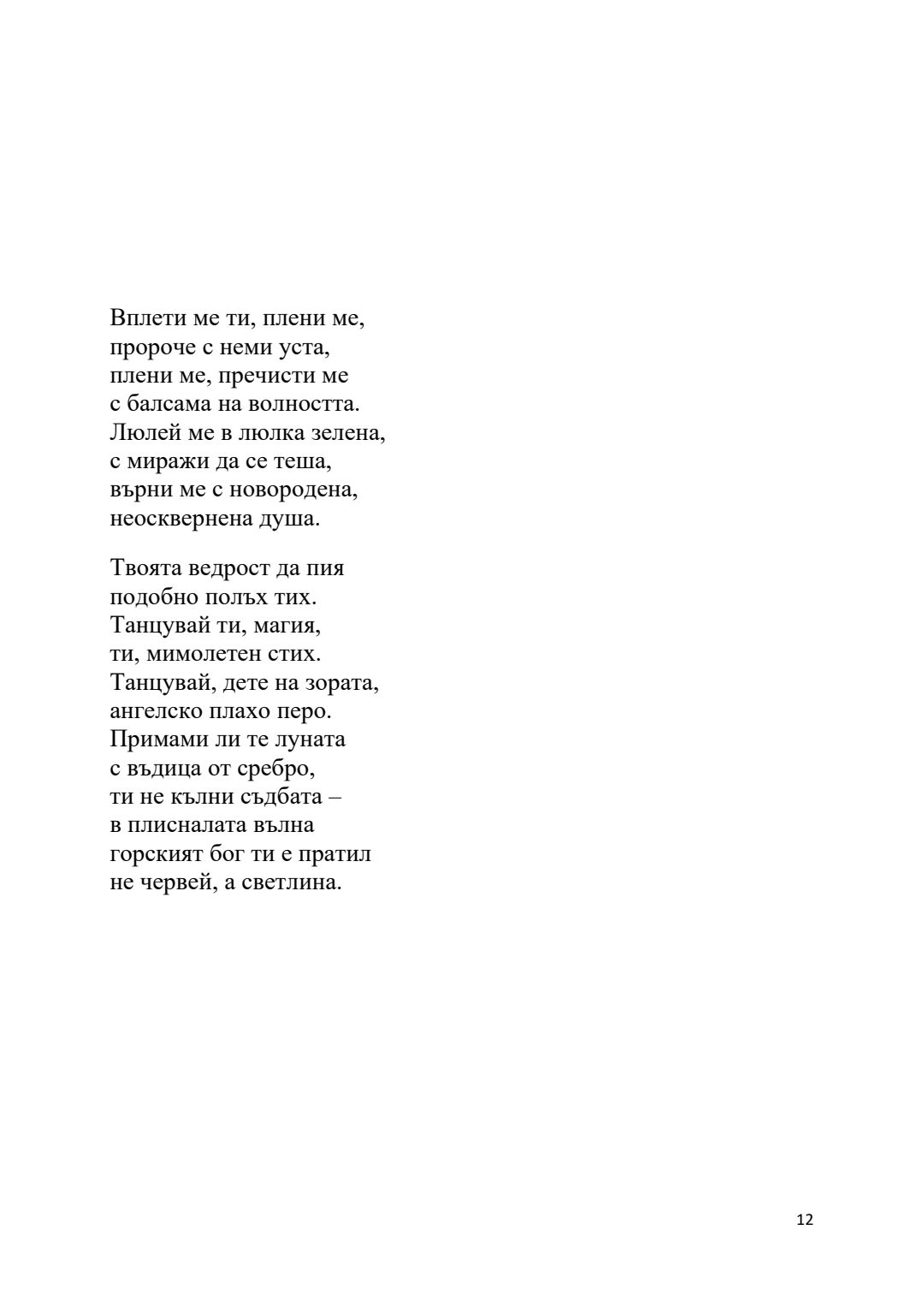 Вплети ме ти, плени ме,
пророче с неми уста,
плени ме, пречисти ме
с балсама на волността.
Люлей ме в люлка зелена,
с миражи да се теша,
върни ме с новородена,
неосквернена душа.

Твоята ведрост да пия
подобно полъх тих.
Танцувай ти, магия,
ти, мимолетен стих.
Танцувай, дете на зората,
ангелско плахо перо.
Примами ли те луната
с въдица от сребро,
ти не кълни съдбата –
в плисналата вълна
горският бог ти е пратил
не червей, а светлина.

12